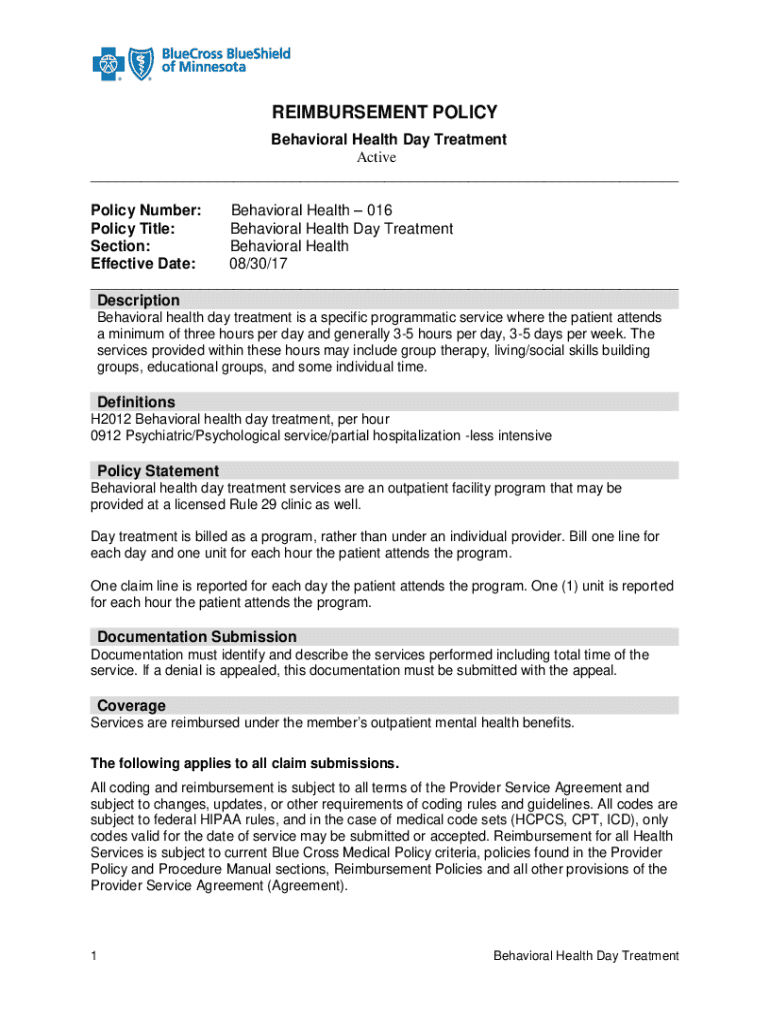 BlueCross BlueShield of Minnesota

REIMBURSEMENT POLICY

Behavioral Health Day Treatment

Active

Policy Number: Behavioral Health – 016
Policy Title: Behavioral Health Day Treatment
Section: Behavioral Health
Effective Date: 08/30/17

Description

Behavioral health day treatment is a specific programmatic service where the patient attends a minimum of three hours per day and generally 3-5 hours per day, 3-5 days per week. The services provided within these hours may include group therapy, living/social skills building groups, educational groups, and some individual time.

Definitions

H2012 Behavioral health day treatment, per hour
0912 Psychiatric/Psychological service/partial hospitalization -less intensive

Policy Statement

Behavioral health day treatment services are an outpatient facility program that may be provided at a licensed Rule 29 clinic as well.

Day treatment is billed as a program, rather than under an individual provider. Bill one line for each day and one unit for each hour the patient attends the program.

One claim line is reported for each day the patient attends the program. One (1) unit is reported for each hour the patient attends the program.

Documentation Submission

Documentation must identify and describe the services performed including total time of the service. If a denial is appealed, this documentation must be submitted with the appeal.

Coverage

Services are reimbursed under the member's outpatient mental health benefits.

The following applies to all claim submissions.

All coding and reimbursement is subject to all terms of the Provider Service Agreement and subject to changes, updates, or other requirements of coding rules and guidelines. All codes are subject to federal HIPAA rules, and in the case of medical code sets (HCPCS, CPT, ICD), only codes valid for the date of service may be submitted or accepted. Reimbursement for all Health Services is subject to current Blue Cross Medical Policy criteria, policies found in the Provider Policy and Procedure Manual sections, Reimbursement Policies and all other provisions of the Provider Service Agreement (Agreement).

1 Behavioral Health Day Treatment